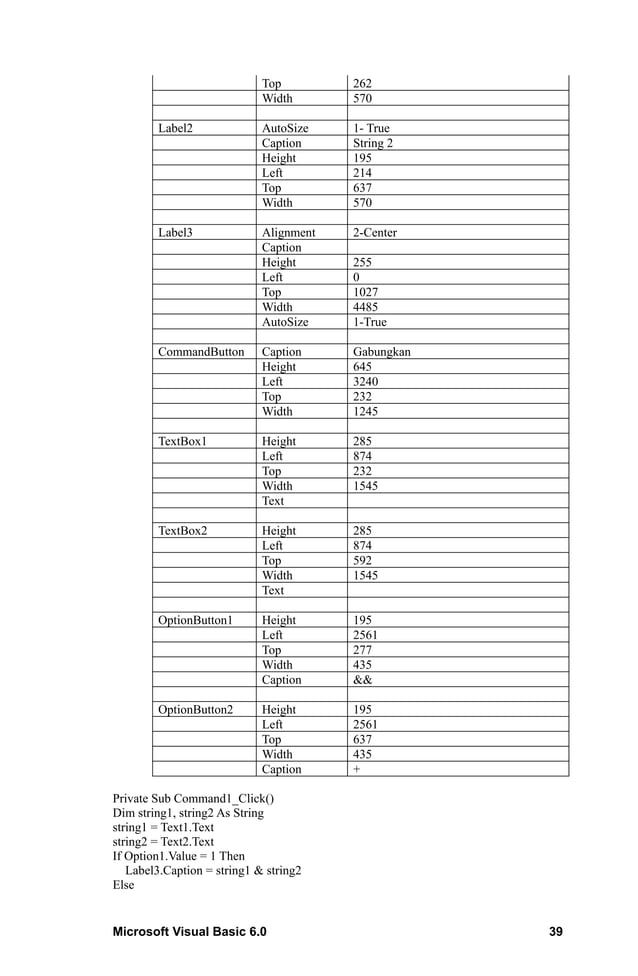 | | | |
|---|---|---|
| | Top | 262 |
| | Width | 570 |
| | | |
| Label2 | AutoSize | 1- True |
| | Caption | String 2 |
| | Height | 195 |
| | Left | 214 |
| | Top | 637 |
| | Width | 570 |
| | | |
| Label3 | Alignment | 2-Center |
| | Caption | |
| | Height | 255 |
| | Left | 0 |
| | Top | 1027 |
| | Width | 4485 |
| | AutoSize | 1-True |
| | | |
| CommandButton | Caption | Gabungkan |
| | Height | 645 |
| | Left | 3240 |
| | Top | 232 |
| | Width | 1245 |
| | | |
| TextBox1 | Height | 285 |
| | Left | 874 |
| | Top | 232 |
| | Width | 1545 |
| | Text | |
| | | |
| TextBox2 | Height | 285 |
| | Left | 874 |
| | Top | 592 |
| | Width | 1545 |
| | Text | |
| | | |
| OptionButton1 | Height | 195 |
| | Left | 2561 |
| | Top | 277 |
| | Width | 435 |
| | Caption | && |
| | | |
| OptionButton2 | Height | 195 |
| | Left | 2561 |
| | Top | 637 |
| | Width | 435 |
| | Caption | + |

Private Sub Command1_Click()
Dim string1, string2 As String
string1 = Text1.Text
string2 = Text2.Text
If Option1.Value = 1 Then
Label3.Caption = string1 & string2
Else

Microsoft Visual Basic 6.0 39